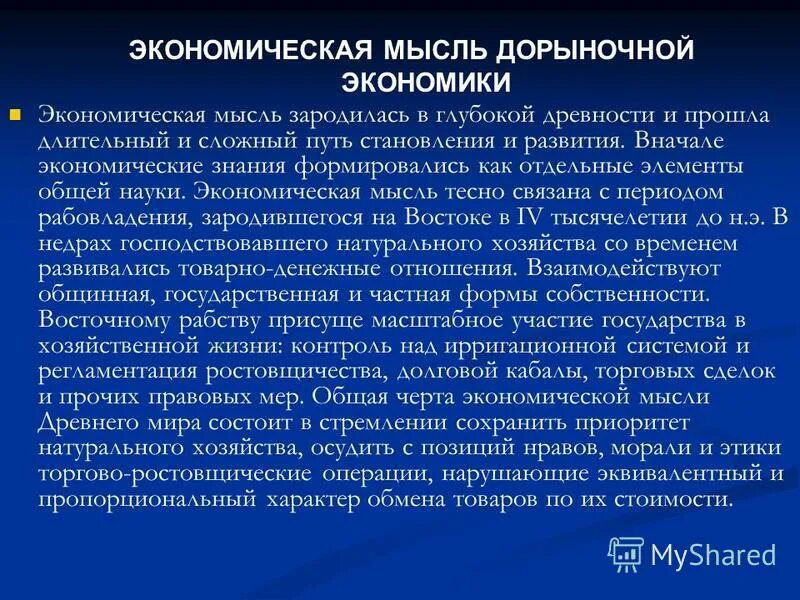 ЭКОНОМИЧЕСКАЯ МЫСЛЬ ДОРЫНОЧНОЙ ЭКОНОМИКИ

Экономическая мысль зародилась в глубокой древности и прошла длительный и сложный путь становления и развития. Вначале экономические знания формировались как отдельные элементы общей науки. Экономическая мысль тесно связана с периодом рабовладения, зародившегося на Востоке в IV тысячелетии до н.э. В недрах господствовавшего натурального хозяйства со временем развивались товарно-денежные отношения. Взаимодействуют общинная, государственная и частная формы собственности. Восточному рабству присуще масштабное участие государства в хозяйственной жизни: контроль над ирригационной системой и регламентация ростовщичества, долговой кабалы, торговых сделок и прочих правовых мер. Общая черта экономической мысли Древнего мира состоит в стремлении сохранить приоритет натурального хозяйства, осудить с позиций нравов, морали и этики торгово-ростовщические операции, нарушающие эквивалентный и пропорциональный характер обмена товаров по их стоимости.

MyShared